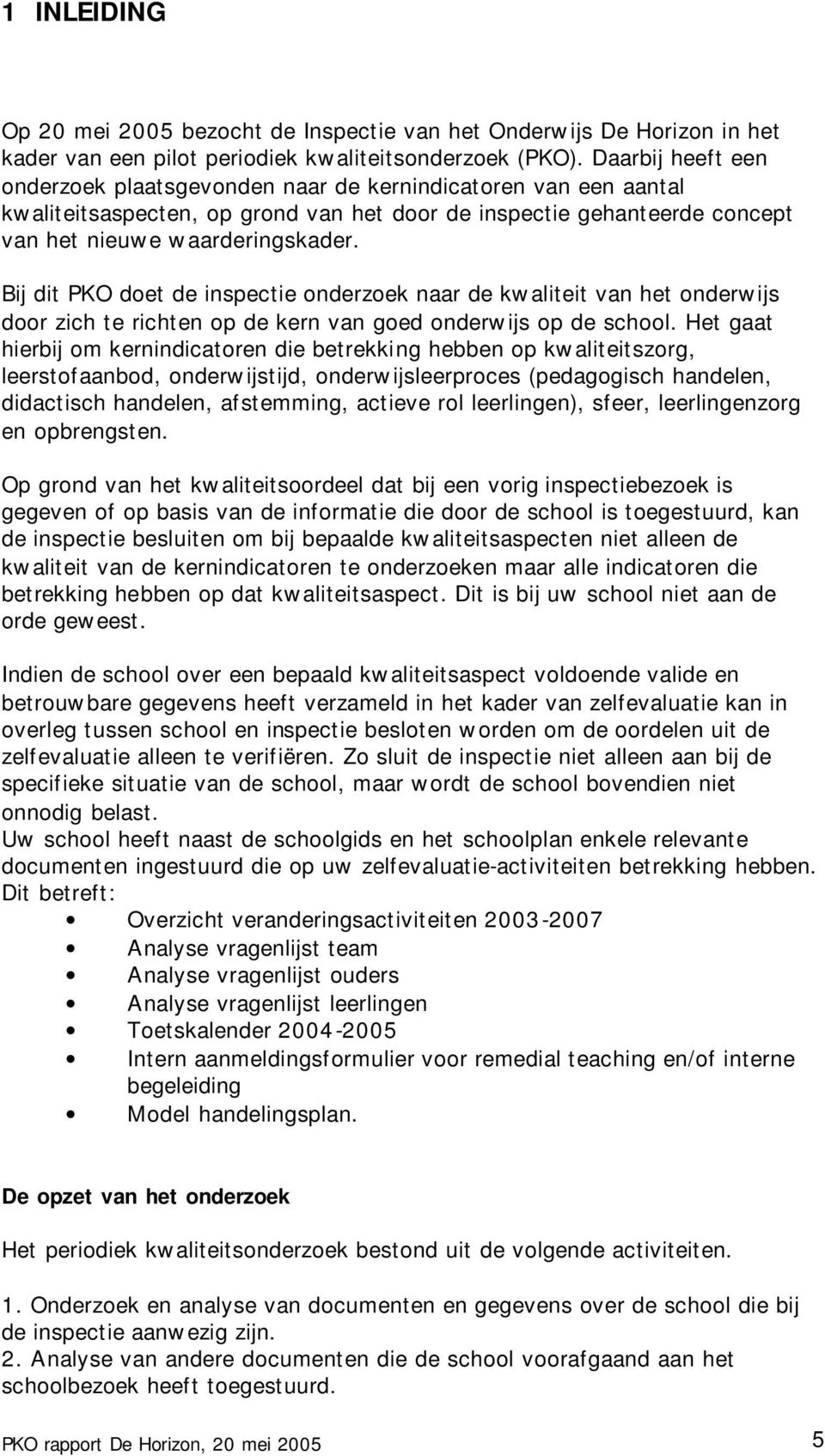 1 INLEIDING

Op 20 mei 2005 bezocht de Inspectie van het Onderwijs De Horizon in het kader van een pilot periodiek kwaliteitsonderzoek (PKO). Daarbij heeft een onderzoek plaatsgevonden naar de kernindicatoren van een aantal kwaliteitsaspecten, op grond van het door de inspectie gehanteerde concept van het nieuwe waarderingskader.

Bij dit PKO doet de inspectie onderzoek naar de kwaliteit van het onderwijs door zich te richten op de kern van goed onderwijs op de school. Het gaat hierbij om kernindicatoren die betrekking hebben op kwaliteitszorg, leerstofaanbod, onderwijstijd, onderwijsleerproces (pedagogisch handelen, didactisch handelen, afstemming, actieve rol leerlingen), sfeer, leerlingenzorg en opbrengsten.

Op grond van het kwaliteitsoordeel dat bij een vorig inspectiebezoek is gegeven of op basis van de informatie die door de school is toegestuurd, kan de inspectie besluiten om bij bepaalde kwaliteitsaspecten niet alleen de kwaliteit van de kernindicatoren te onderzoeken maar alle indicatoren die betrekking hebben op dat kwaliteitsaspect. Dit is bij uw school niet aan de orde geweest.

Indien de school over een bepaald kwaliteitsaspect voldoende valide en betrouwbare gegevens heeft verzameld in het kader van zelfevaluatie kan in overleg tussen school en inspectie besloten worden om de oordelen uit de zelfevaluatie alleen te verifiëren. Zo sluit de inspectie niet alleen aan bij de specifieke situatie van de school, maar wordt de school bovendien niet onnodig belast.
Uw school heeft naast de schoolgids en het schoolplan enkele relevante documenten ingestuurd die op uw zelfevaluatie-activiteiten betrekking hebben. Dit betreft:
• Overzicht veranderingsactiviteiten 2003-2007
• Analyse vragenlijst team
• Analyse vragenlijst ouders
• Analyse vragenlijst leerlingen
• Toetskalender 2004-2005
• Intern aanmeldingsformulier voor remedial teaching en/of interne begeleiding
• Model handelingsplan.

De opzet van het onderzoek

Het periodiek kwaliteitsonderzoek bestond uit de volgende activiteiten.

1. Onderzoek en analyse van documenten en gegevens over de school die bij de inspectie aanwezig zijn.
2. Analyse van andere documenten die de school voorafgaand aan het schoolbezoek heeft toegestuurd.

PKO rapport De Horizon, 20 mei 2005 5